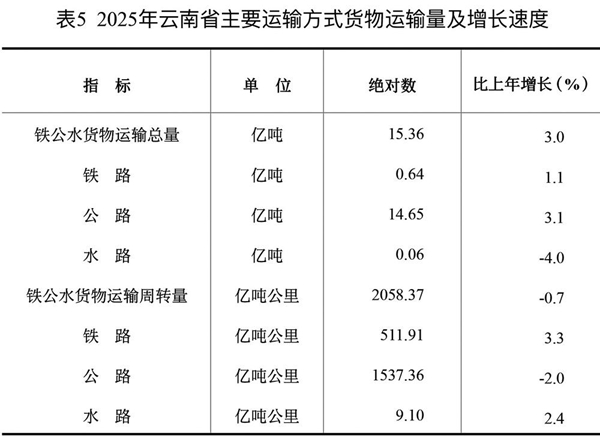 表5 2025年云南省主要运输方式货物运输量及增长速度

| 指 标 | 单 位 | 绝对数 | 比上年增长（%） |
|---|---|---|---|
| 铁公水货物运输总量 | 亿吨 | 15.36 | 3.0 |
| 铁 路 | 亿吨 | 0.64 | 1.1 |
| 公 路 | 亿吨 | 14.65 | 3.1 |
| 水 路 | 亿吨 | 0.06 | -4.0 |
| 铁公水货物运输周转量 | 亿吨公里 | 2058.37 | -0.7 |
| 铁 路 | 亿吨公里 | 511.91 | 3.3 |
| 公 路 | 亿吨公里 | 1537.36 | -2.0 |
| 水 路 | 亿吨公里 | 9.10 | 2.4 |